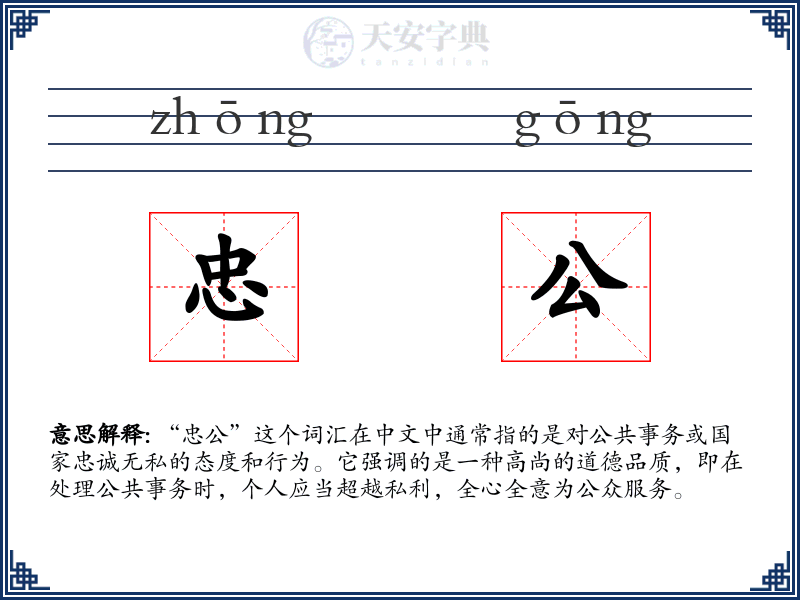 天安字典
tanzidian

zh ō ng　　g ō ng

忠　公

意思解释: “忠公”这个词汇在中文中通常指的是对公共事务或国家忠诚无私的态度和行为。它强调的是一种高尚的道德品质，即在处理公共事务时，个人应当超越私利，全心全意为公众服务。